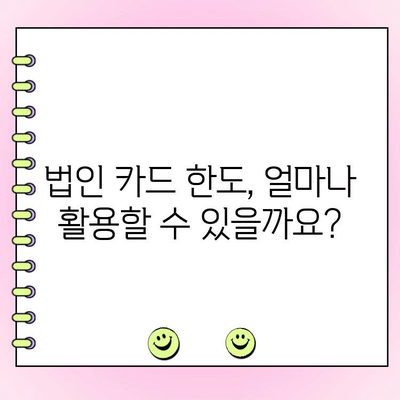 법인 카드 한도, 얼마나 활용할 수 있을까요?